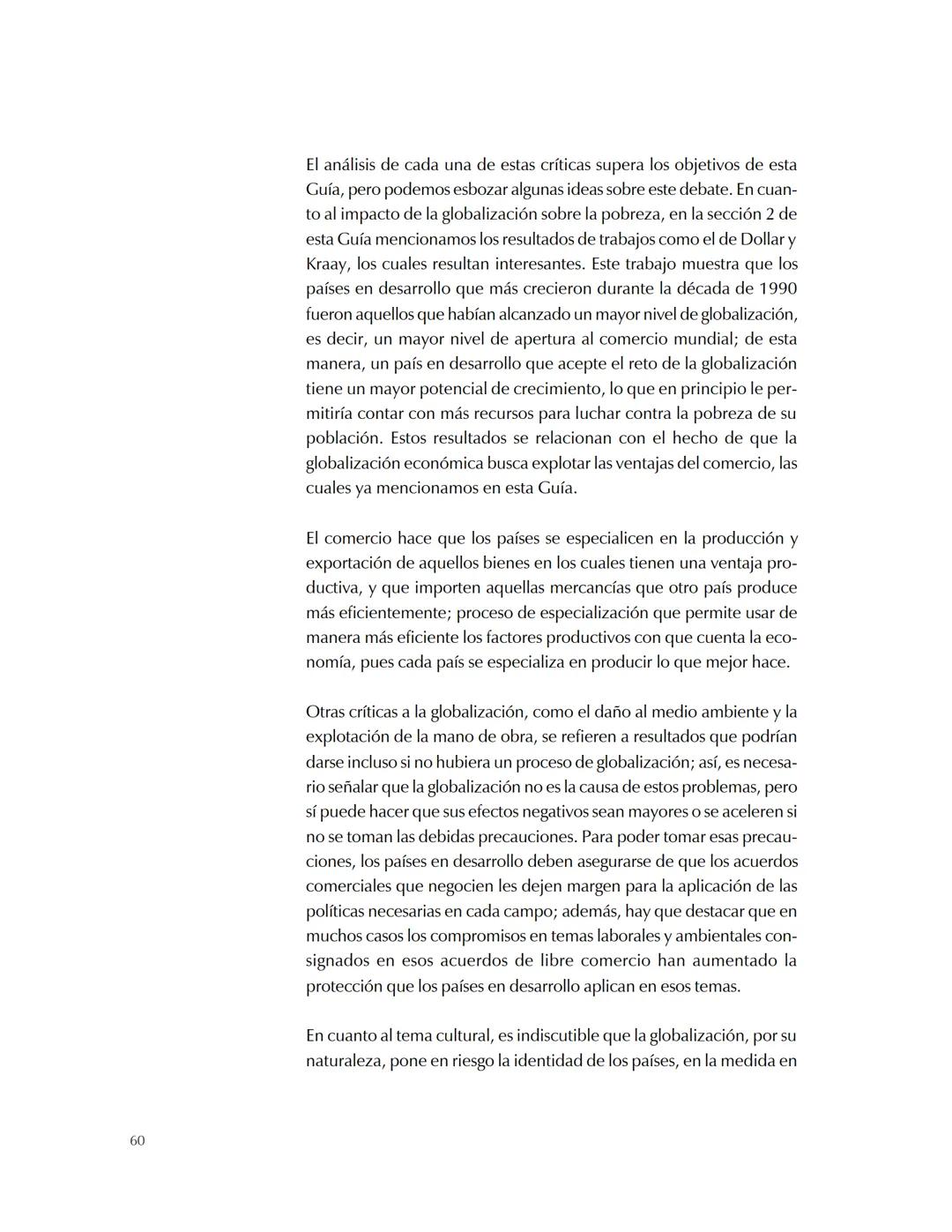 El análisis de cada una de estas críticas supera los objetivos de esta Guía, pero podemos esbozar algunas ideas sobre este debate. En cuanto al impacto de la globalización sobre la pobreza, en la sección 2 de esta Guía mencionamos los resultados de trabajos como el de Dollar y Kraay, los cuales resultan interesantes. Este trabajo muestra que los países en desarrollo que más crecieron durante la década de 1990 fueron aquellos que habían alcanzado un mayor nivel de globalización, es decir, un mayor nivel de apertura al comercio mundial; de esta manera, un país en desarrollo que acepte el reto de la globalización tiene un mayor potencial de crecimiento, lo que en principio le permitiría contar con más recursos para luchar contra la pobreza de su población. Estos resultados se relacionan con el hecho de que la globalización económica busca explotar las ventajas del comercio, las cuales ya mencionamos en esta Guía.

El comercio hace que los países se especialicen en la producción y exportación de aquellos bienes en los cuales tienen una ventaja productiva, y que importen aquellas mercancías que otro país produce más eficientemente; proceso de especialización que permite usar de manera más eficiente los factores productivos con que cuenta la economía, pues cada país se especializa en producir lo que mejor hace.

Otras críticas a la globalización, como el daño al medio ambiente y la explotación de la mano de obra, se refieren a resultados que podrían darse incluso si no hubiera un proceso de globalización; así, es necesario señalar que la globalización no es la causa de estos problemas, pero sí puede hacer que sus efectos negativos sean mayores o se aceleren si no se toman las debidas precauciones. Para poder tomar esas precauciones, los países en desarrollo deben asegurarse de que los acuerdos comerciales que negocien les dejen margen para la aplicación de las políticas necesarias en cada campo; además, hay que destacar que en muchos casos los compromisos en temas laborales y ambientales consignados en esos acuerdos de libre comercio han aumentado la protección que los países en desarrollo aplican en esos temas.

En cuanto al tema cultural, es indiscutible que la globalización, por su naturaleza, pone en riesgo la identidad de los países, en la medida en

60